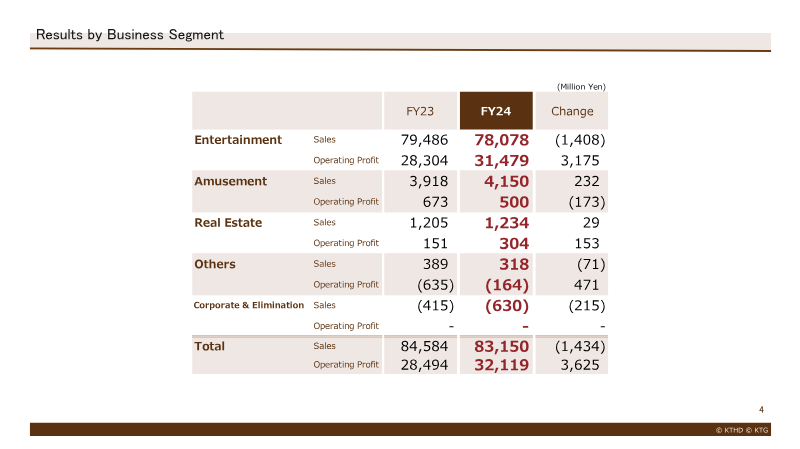 Results by Business Segment

(Million Yen)

| | | FY23 | FY24 | Change |
|---|---|---|---|---|
| Entertainment | Sales | 79,486 | 78,078 | (1,408) |
| | Operating Profit | 28,304 | 31,479 | 3,175 |
| Amusement | Sales | 3,918 | 4,150 | 232 |
| | Operating Profit | 673 | 500 | (173) |
| Real Estate | Sales | 1,205 | 1,234 | 29 |
| | Operating Profit | 151 | 304 | 153 |
| Others | Sales | 389 | 318 | (71) |
| | Operating Profit | (635) | (164) | 471 |
| Corporate & Elimination | Sales | (415) | (630) | (215) |
| | Operating Profit | - | - | - |
| Total | Sales | 84,584 | 83,150 | (1,434) |
| | Operating Profit | 28,494 | 32,119 | 3,625 |

4

© KTHD © KTG